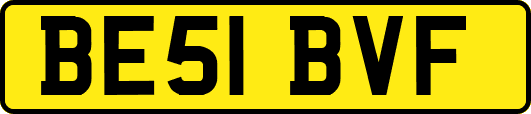 BE51 BVF